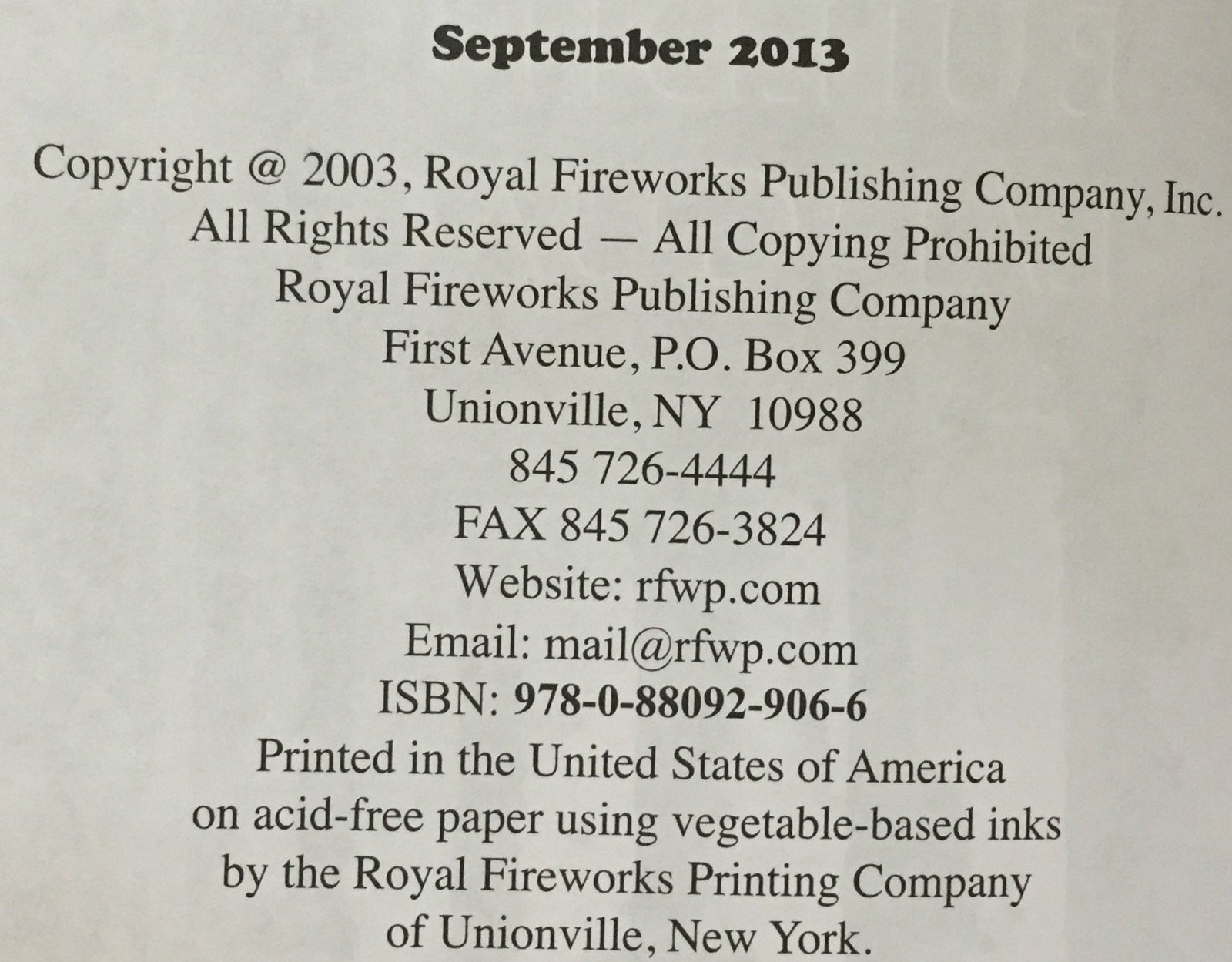 September 2013

Copyright @ 2003, Royal Fireworks Publishing Company, Inc.
All Rights Reserved — All Copying Prohibited
Royal Fireworks Publishing Company
First Avenue, P.O. Box 399
Unionville, NY 10988
845 726-4444
FAX 845 726-3824
Website: rfwp.com
Email: mail@rfwp.com
ISBN: 978-0-88092-906-6

Printed in the United States of America on acid-free paper using vegetable-based inks by the Royal Fireworks Printing Company of Unionville, New York.